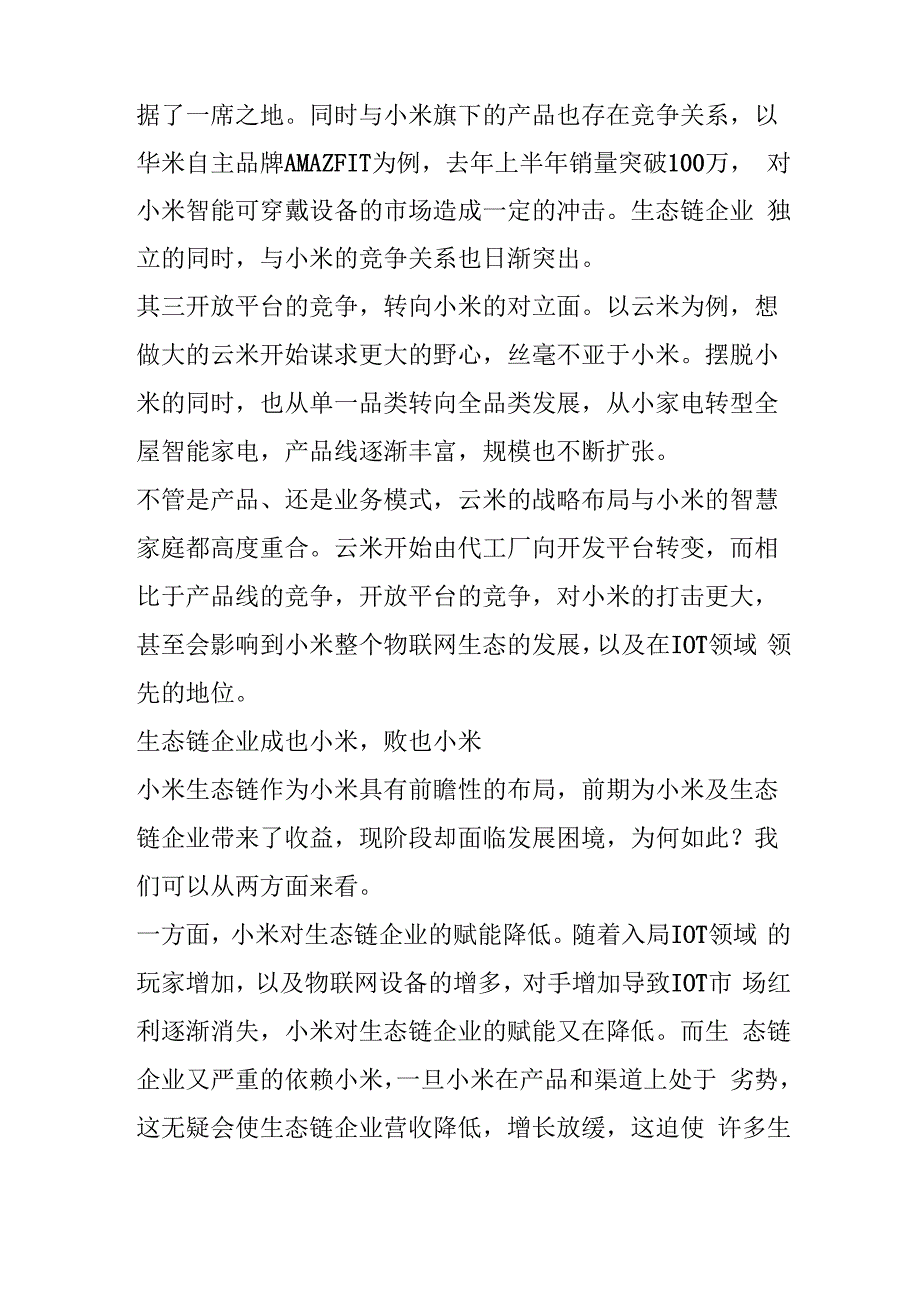 据了一席之地。同时与小米旗下的产品也存在竞争关系，以华米自主品牌AMAZFIT为例，去年上半年销量突破100万， 对小米智能可穿戴设备的市场造成一定的冲击。生态链企业 独立的同时，与小米的竞争关系也日渐突出。

其三开放平台的竞争，转向小米的对立面。以云米为例，想做大的云米开始谋求更大的野心，丝毫不亚于小米。摆脱小米的同时，也从单一品类转向全品类发展，从小家电转型全屋智能家电，产品线逐渐丰富，规模也不断扩张。

不管是产品、还是业务模式，云米的战略布局与小米的智慧家庭都高度重合。云米开始由代工厂向开发平台转变，而相比于产品线的竞争，开放平台的竞争，对小米的打击更大，甚至会影响到小米整个物联网生态的发展，以及在IOT领域 领先的地位。

生态链企业成也小米，败也小米

小米生态链作为小米具有前瞻性的布局，前期为小米及生态链企业带来了收益，现阶段却面临发展困境，为何如此？我们可以从两方面来看。

一方面，小米对生态链企业的赋能降低。随着入局IOT领域 的玩家增加，以及物联网设备的增多，对手增加导致IOT市 场红利逐渐消失，小米对生态链企业的赋能又在降低。而生 态链企业又严重的依赖小米，一旦小米在产品和渠道上处于 劣势，这无疑会使生态链企业营收降低，增长放缓，这迫使 许多生